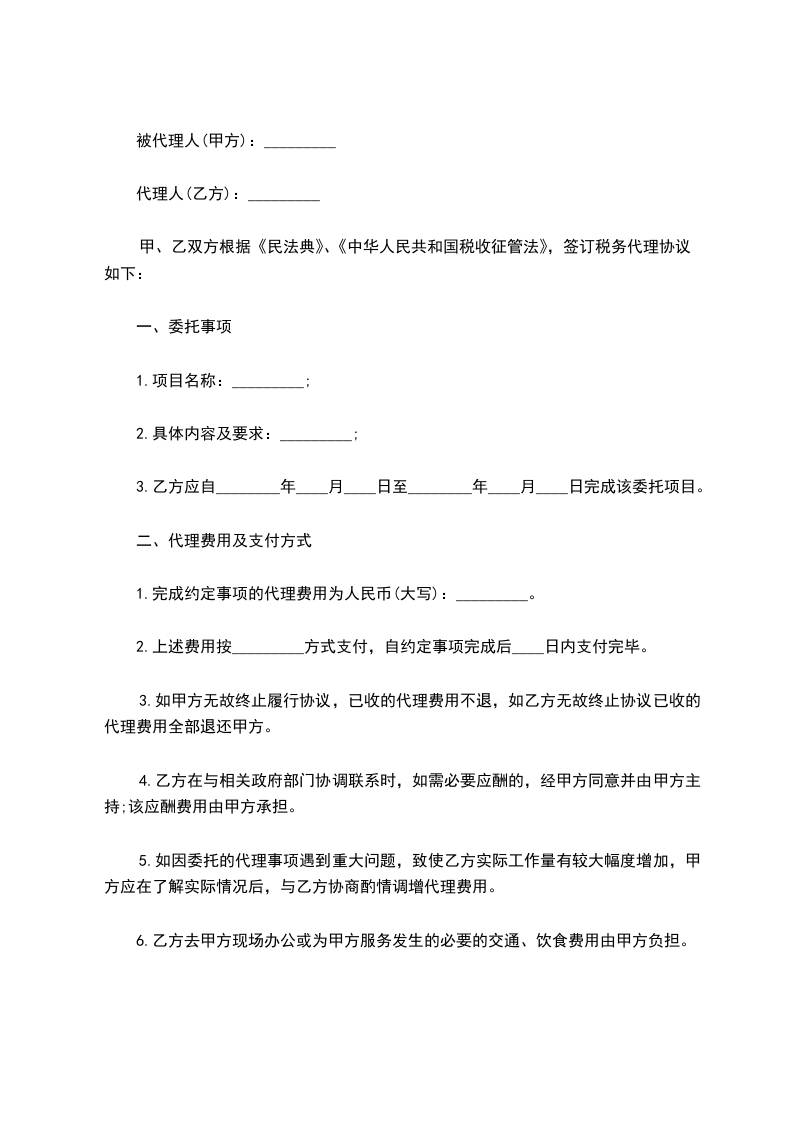 被代理人(甲方)：_________

代理人(乙方)：_________

甲、乙双方根据《民法典》、《中华人民共和国税收征管法》，签订税务代理协议如下：

一、委托事项

1.项目名称：_________;

2.具体内容及要求：_________;

3.乙方应自________年____月____日至________年____月____日完成该委托项目。

二、代理费用及支付方式

1.完成约定事项的代理费用为人民币(大写)：_________。

2.上述费用按_________方式支付，自约定事项完成后____日内支付完毕。

3.如甲方无故终止履行协议，已收的代理费用不退，如乙方无故终止协议已收的代理费用全部退还甲方。

4.乙方在与相关政府部门协调联系时，如需必要应酬的，经甲方同意并由甲方主持;该应酬费用由甲方承担。

5.如因委托的代理事项遇到重大问题，致使乙方实际工作量有较大幅度增加，甲方应在了解实际情况后，与乙方协商酌情调增代理费用。

6.乙方去甲方现场办公或为甲方服务发生的必要的交通、饮食费用由甲方负担。